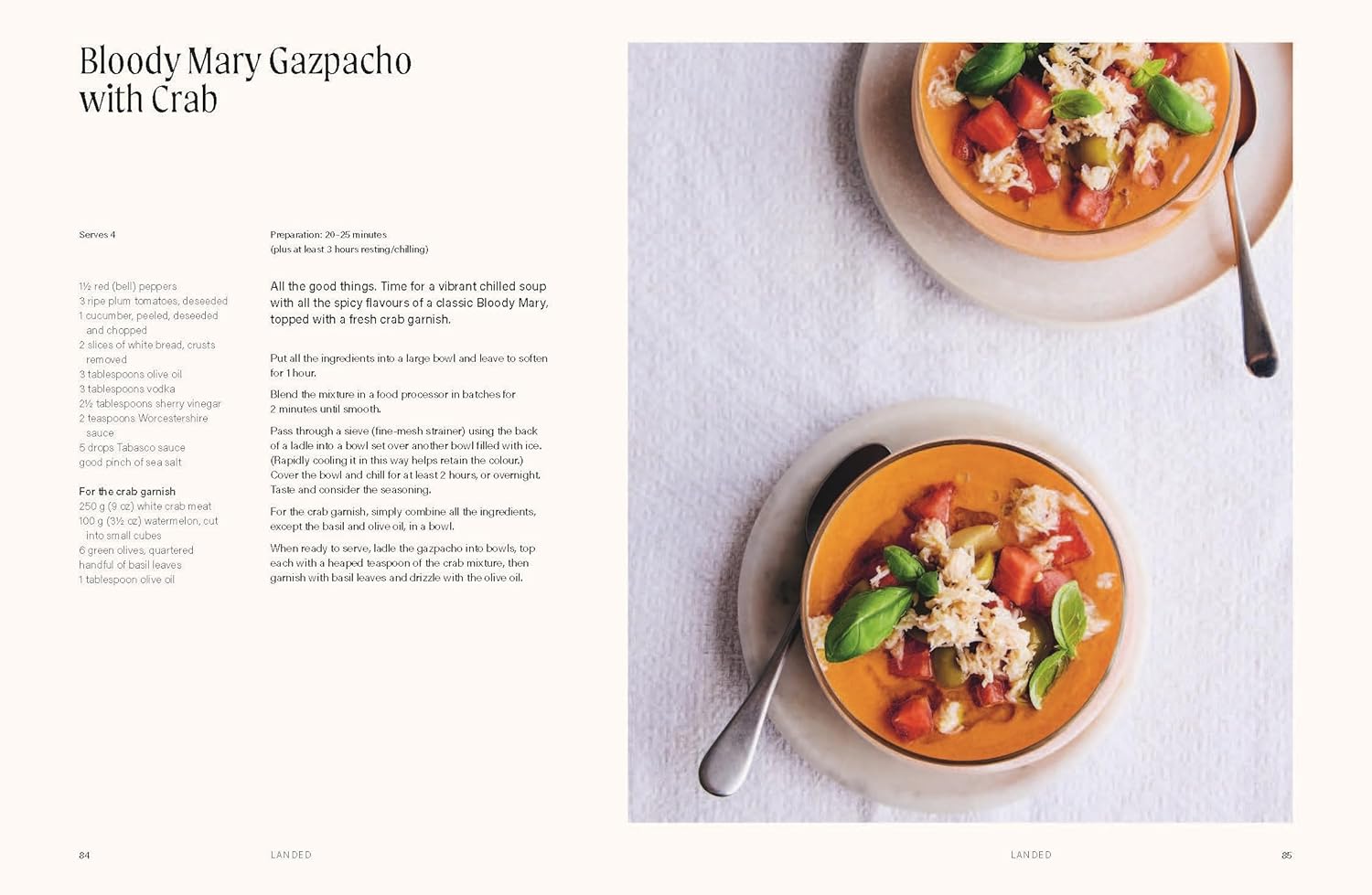 Bloody Mary Gazpacho with Crab

Serves 4

1½ red (bell) peppers
3 ripe plum tomatoes, deseeded
1 cucumber, peeled, deseeded and chopped
2 slices of white bread, crusts removed
3 tablespoons olive oil
3 tablespoons vodka
2½ tablespoons sherry vinegar
2 teaspoons Worcestershire sauce
5 drops Tabasco sauce
good pinch of sea salt

For the crab garnish
250 g (9 oz) white crab meat
100 g (3½ oz) watermelon, cut into small cubes
6 green olives, quartered
handful of basil leaves
1 tablespoon olive oil

Preparation: 20–25 minutes
(plus at least 3 hours resting/chilling)

All the good things. Time for a vibrant chilled soup with all the spicy flavours of a classic Bloody Mary, topped with a fresh crab garnish.

Put all the ingredients into a large bowl and leave to soften for 1 hour.

Blend the mixture in a food processor in batches for 2 minutes until smooth.

Pass through a sieve (fine-mesh strainer) using the back of a ladle into a bowl set over another bowl filled with ice. (Rapidly cooling it in this way helps retain the colour.) Cover the bowl and chill for at least 2 hours, or overnight. Taste and consider the seasoning.

For the crab garnish, simply combine all the ingredients, except the basil and olive oil, in a bowl.

When ready to serve, ladle the gazpacho into bowls, top each with a heaped teaspoon of the crab mixture, then garnish with basil leaves and drizzle with the olive oil.

84 LANDED

LANDED 85